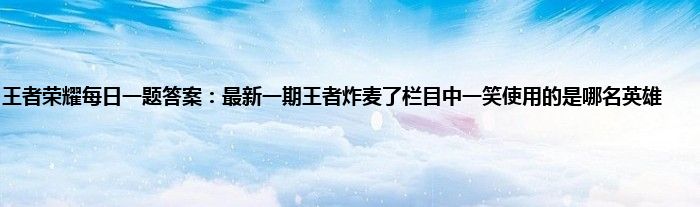 王者荣耀每日一题答案：最新一期王者炸麦了栏目中一笑使用的是哪名英雄